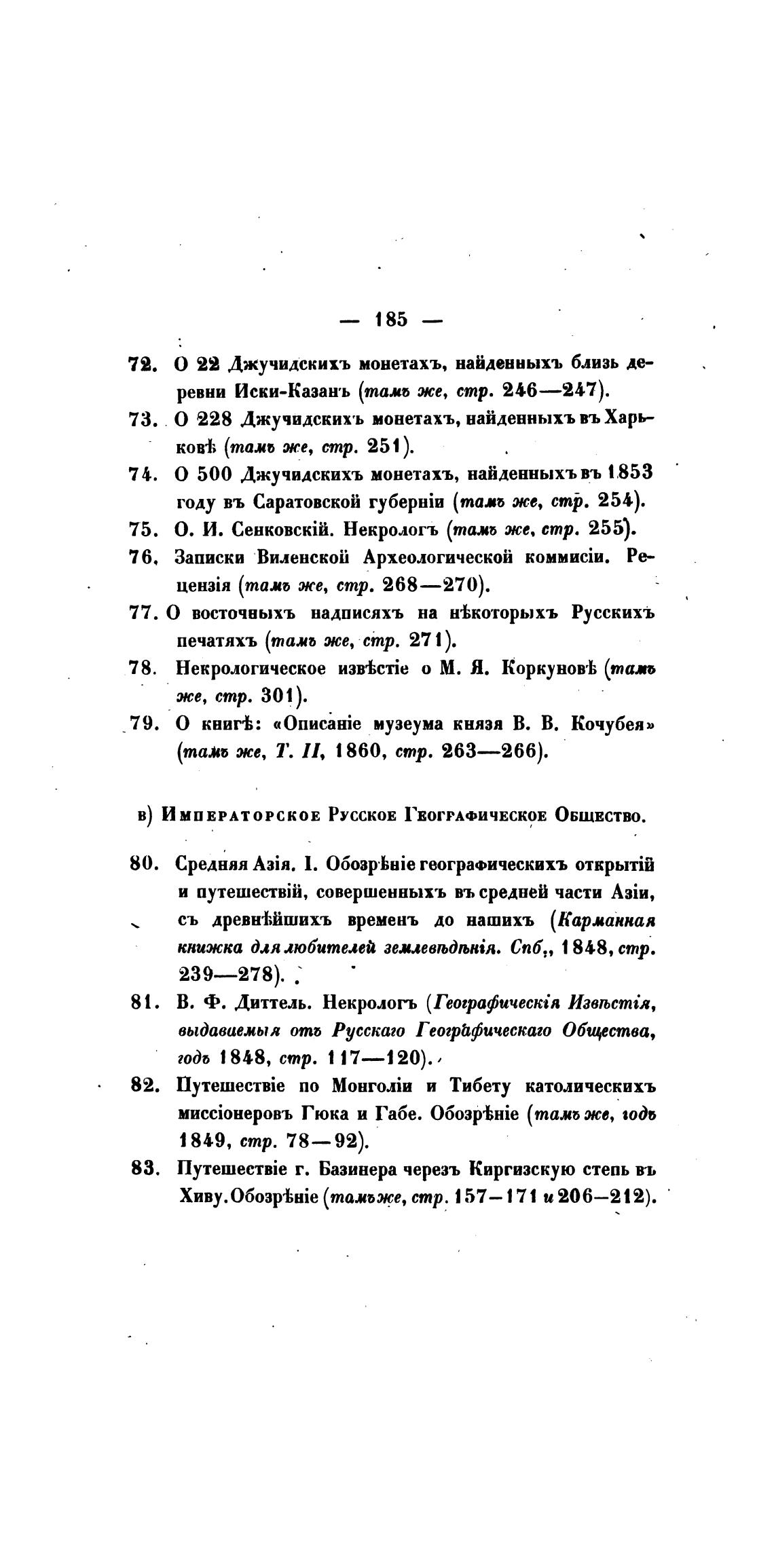 — 185 —

72. О 22 Джучидскихъ монетахъ, найденныхъ близь деревни Иски-Казанъ (тамъ же, стр. 246—247).

73. О 228 Джучидскихъ монетахъ, найденныхъ въ Харьковѣ (тамъ же, стр. 251).

74. О 500 Джучидскихъ монетахъ, найденныхъ въ 1853 году въ Саратовской губерніи (тамъ же, стр. 254).

75. О. И. Сенковскій. Некрологъ (тамъ же, стр. 255).

76. Записки Виленской Археологической коммисіи. Рецензія (тамъ же, стр. 268—270).

77. О восточныхъ надписяхъ на нѣкоторыхъ Русскихъ печатяхъ (тамъ же, стр. 271).

78. Некрологическое извѣстіе о М. Я. Коркуновѣ (тамъ же, стр. 301).

79. О книгѣ: «Описаніе музеума князя В. В. Кочубея» (тамъ же, Т. II, 1860, стр. 263—266).

в) Императорское Русское Географическое Общество.

80. Средняя Азія. I. Обозрѣніе географическихъ открытій и путешествій, совершенныхъ въ средней части Азіи, съ древнѣйшихъ временъ до нашихъ (Карманная книжка для любителей землевѣдѣнія. Спб., 1848, стр. 239—278).

81. В. Ф. Диттель. Некрологъ (Географическія Извѣстія, выдаваемыя отъ Русскаго Географическаго Общества, годъ 1848, стр. 117—120).

82. Путешествіе по Монголіи и Тибету католическихъ миссіонеровъ Гюка и Габе. Обозрѣніе (тамъ же, годъ 1849, стр. 78—92).

83. Путешествіе г. Базинера черезъ Киргизскую степь въ Хиву. Обозрѣніе (тамъ же, стр. 157—171 и 206—212).